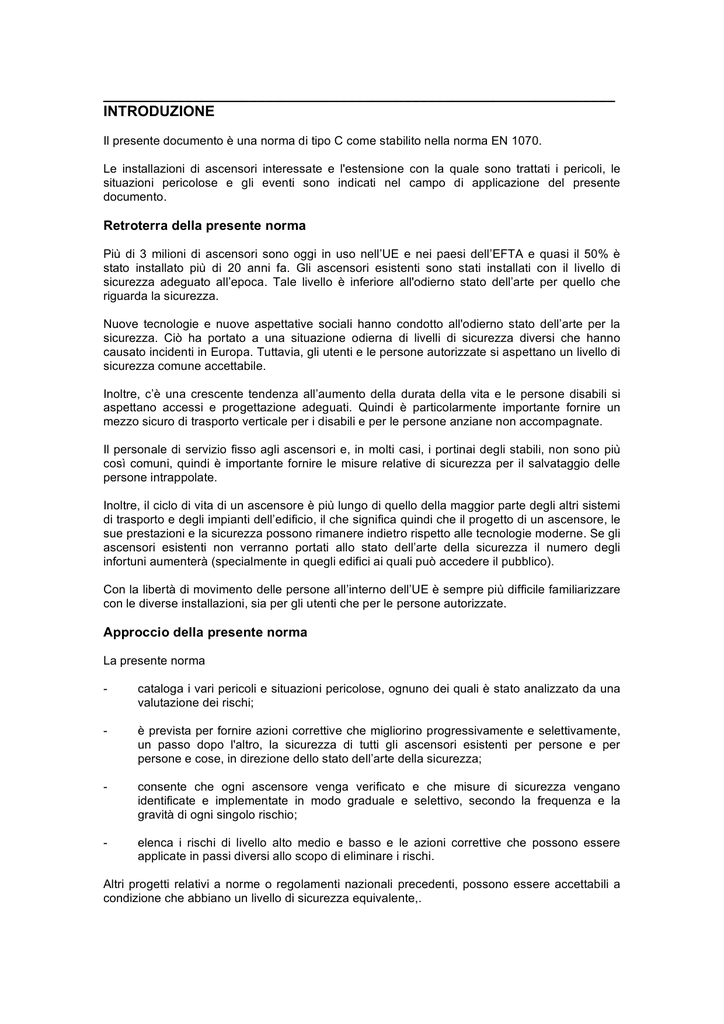 INTRODUZIONE

Il presente documento è una norma di tipo C come stabilito nella norma EN 1070.

Le installazioni di ascensori interessate e l'estensione con la quale sono trattati i pericoli, le situazioni pericolose e gli eventi sono indicati nel campo di applicazione del presente documento.

Retroterra della presente norma

Più di 3 milioni di ascensori sono oggi in uso nell'UE e nei paesi dell'EFTA e quasi il 50% è stato installato più di 20 anni fa. Gli ascensori esistenti sono stati installati con il livello di sicurezza adeguato all'epoca. Tale livello è inferiore all'odierno stato dell'arte per quello che riguarda la sicurezza.

Nuove tecnologie e nuove aspettative sociali hanno condotto all'odierno stato dell'arte per la sicurezza. Ciò ha portato a una situazione odierna di livelli di sicurezza diversi che hanno causato incidenti in Europa. Tuttavia, gli utenti e le persone autorizzate si aspettano un livello di sicurezza comune accettabile.

Inoltre, c'è una crescente tendenza all'aumento della durata della vita e le persone disabili si aspettano accessi e progettazione adeguati. Quindi è particolarmente importante fornire un mezzo sicuro di trasporto verticale per i disabili e per le persone anziane non accompagnate.

Il personale di servizio fisso agli ascensori e, in molti casi, i portinai degli stabili, non sono più così comuni, quindi è importante fornire le misure relative di sicurezza per il salvataggio delle persone intrappolate.

Inoltre, il ciclo di vita di un ascensore è più lungo di quello della maggior parte degli altri sistemi di trasporto e degli impianti dell'edificio, il che significa quindi che il progetto di un ascensore, le sue prestazioni e la sicurezza possono rimanere indietro rispetto alle tecnologie moderne. Se gli ascensori esistenti non verranno portati allo stato dell'arte della sicurezza il numero degli infortuni aumenterà (specialmente in quegli edifici ai quali può accedere il pubblico).

Con la libertà di movimento delle persone all'interno dell'UE è sempre più difficile familiarizzare con le diverse installazioni, sia per gli utenti che per le persone autorizzate.

Approccio della presente norma

La presente norma

- cataloga i vari pericoli e situazioni pericolose, ognuno dei quali è stato analizzato da una valutazione dei rischi;

- è prevista per fornire azioni correttive che migliorino progressivamente e selettivamente, un passo dopo l'altro, la sicurezza di tutti gli ascensori esistenti per persone e per persone e cose, in direzione dello stato dell'arte della sicurezza;

- consente che ogni ascensore venga verificato e che misure di sicurezza vengano identificate e implementate in modo graduale e selettivo, secondo la frequenza e la gravità di ogni singolo rischio;

- elenca i rischi di livello alto medio e basso e le azioni correttive che possono essere applicate in passi diversi allo scopo di eliminare i rischi.

Altri progetti relativi a norme o regolamenti nazionali precedenti, possono essere accettabili a condizione che abbiano un livello di sicurezza equivalente,.